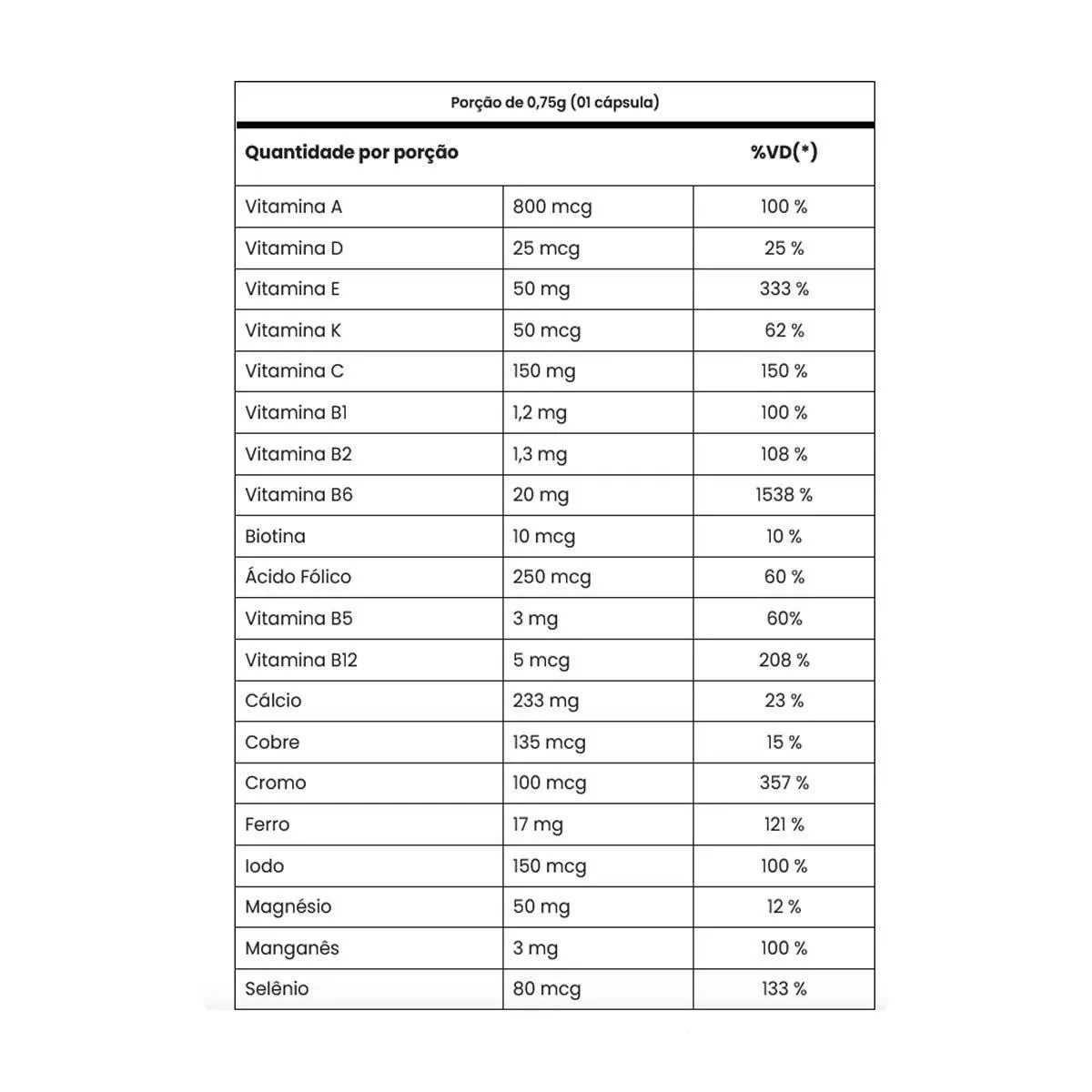 Porção de 0,75g (01 cápsula)

| Quantidade por porção | | %VD(*) |
|---|---|---|
| Vitamina A | 800 mcg | 100 % |
| Vitamina D | 25 mcg | 25 % |
| Vitamina E | 50 mg | 333 % |
| Vitamina K | 50 mcg | 62 % |
| Vitamina C | 150 mg | 150 % |
| Vitamina B1 | 1,2 mg | 100 % |
| Vitamina B2 | 1,3 mg | 108 % |
| Vitamina B6 | 20 mg | 1538 % |
| Biotina | 10 mcg | 10 % |
| Ácido Fólico | 250 mcg | 60 % |
| Vitamina B5 | 3 mg | 60% |
| Vitamina B12 | 5 mcg | 208 % |
| Cálcio | 233 mg | 23 % |
| Cobre | 135 mcg | 15 % |
| Cromo | 100 mcg | 357 % |
| Ferro | 17 mg | 121 % |
| Iodo | 150 mcg | 100 % |
| Magnésio | 50 mg | 12 % |
| Manganês | 3 mg | 100 % |
| Selênio | 80 mcg | 133 % |